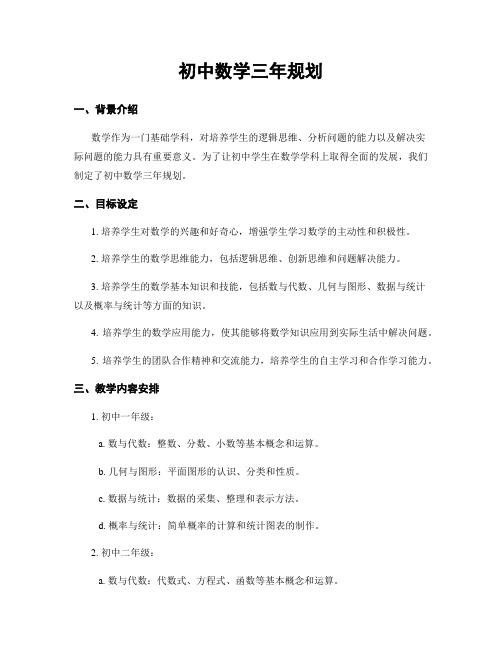 初中数学三年规划

一、背景介绍

数学作为一门基础学科，对培养学生的逻辑思维、分析问题的能力以及解决实际问题的能力具有重要意义。为了让初中学生在数学学科上取得全面的发展，我们制定了初中数学三年规划。

二、目标设定

1. 培养学生对数学的兴趣和好奇心，增强学生学习数学的主动性和积极性。

2. 培养学生的数学思维能力，包括逻辑思维、创新思维和问题解决能力。

3. 培养学生的数学基本知识和技能，包括数与代数、几何与图形、数据与统计以及概率与统计等方面的知识。

4. 培养学生的数学应用能力，使其能够将数学知识应用到实际生活中解决问题。

5. 培养学生的团队合作精神和交流能力，培养学生的自主学习和合作学习能力。

三、教学内容安排

1. 初中一年级：

a. 数与代数：整数、分数、小数等基本概念和运算。

b. 几何与图形：平面图形的认识、分类和性质。

c. 数据与统计：数据的采集、整理和表示方法。

d. 概率与统计：简单概率的计算和统计图表的制作。

2. 初中二年级：

a. 数与代数：代数式、方程式、函数等基本概念和运算。